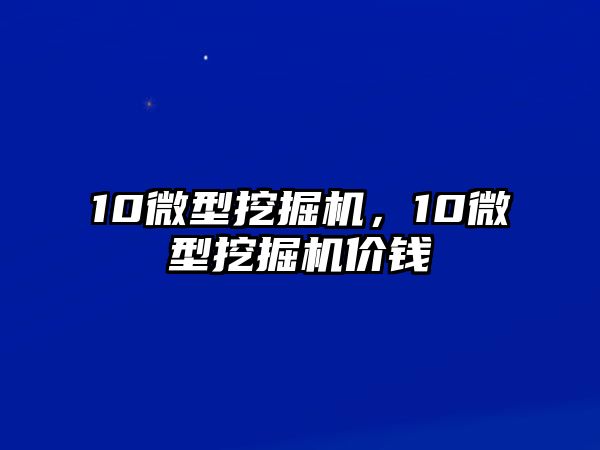 10微型挖掘机，10微型挖掘机价钱